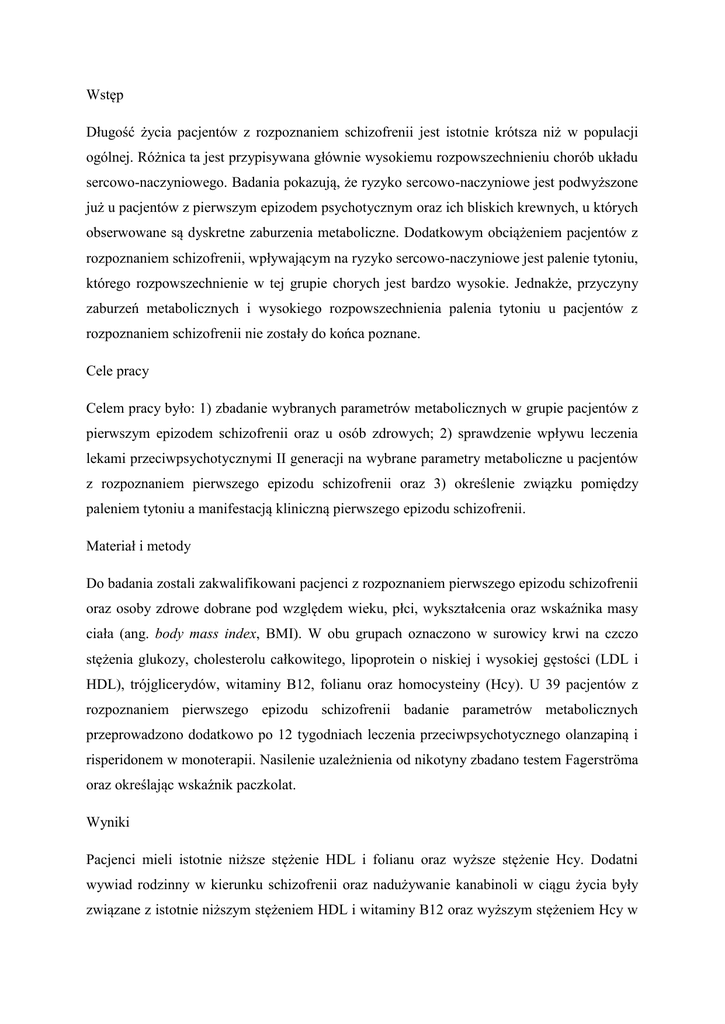 Wstęp

Długość życia pacjentów z rozpoznaniem schizofrenii jest istotnie krótsza niż w populacji ogólnej. Różnica ta jest przypisywana głównie wysokiemu rozpowszechnieniu chorób układu sercowo-naczyniowego. Badania pokazują, że ryzyko sercowo-naczyniowe jest podwyższone już u pacjentów z pierwszym epizodem psychotycznym oraz ich bliskich krewnych, u których obserwowane są dyskretne zaburzenia metaboliczne. Dodatkowym obciążeniem pacjentów z rozpoznaniem schizofrenii, wpływającym na ryzyko sercowo-naczyniowe jest palenie tytoniu, którego rozpowszechnienie w tej grupie chorych jest bardzo wysokie. Jednakże, przyczyny zaburzeń metabolicznych i wysokiego rozpowszechnienia palenia tytoniu u pacjentów z rozpoznaniem schizofrenii nie zostały do końca poznane.

Cele pracy

Celem pracy było: 1) zbadanie wybranych parametrów metabolicznych w grupie pacjentów z pierwszym epizodem schizofrenii oraz u osób zdrowych; 2) sprawdzenie wpływu leczenia lekami przeciwpsychotycznymi II generacji na wybrane parametry metaboliczne u pacjentów z rozpoznaniem pierwszego epizodu schizofrenii oraz 3) określenie związku pomiędzy paleniem tytoniu a manifestacją kliniczną pierwszego epizodu schizofrenii.

Materiał i metody

Do badania zostali zakwalifikowani pacjenci z rozpoznaniem pierwszego epizodu schizofrenii oraz osoby zdrowe dobrane pod względem wieku, płci, wykształcenia oraz wskaźnika masy ciała (ang. body mass index, BMI). W obu grupach oznaczono w surowicy krwi na czczo stężenia glukozy, cholesterolu całkowitego, lipoprotein o niskiej i wysokiej gęstości (LDL i HDL), trójglicerydów, witaminy B12, folianu oraz homocysteiny (Hcy). U 39 pacjentów z rozpoznaniem pierwszego epizodu schizofrenii badanie parametrów metabolicznych przeprowadzono dodatkowo po 12 tygodniach leczenia przeciwpsychotycznego olanzapiną i risperidonem w monoterapii. Nasilenie uzależnienia od nikotyny zbadano testem Fagerströma oraz określając wskaźnik paczkolat.

Wyniki

Pacjenci mieli istotnie niższe stężenie HDL i folianu oraz wyższe stężenie Hcy. Dodatni wywiad rodzinny w kierunku schizofrenii oraz nadużywanie kanabinoli w ciągu życia były związane z istotnie niższym stężeniem HDL i witaminy B12 oraz wyższym stężeniem Hcy w